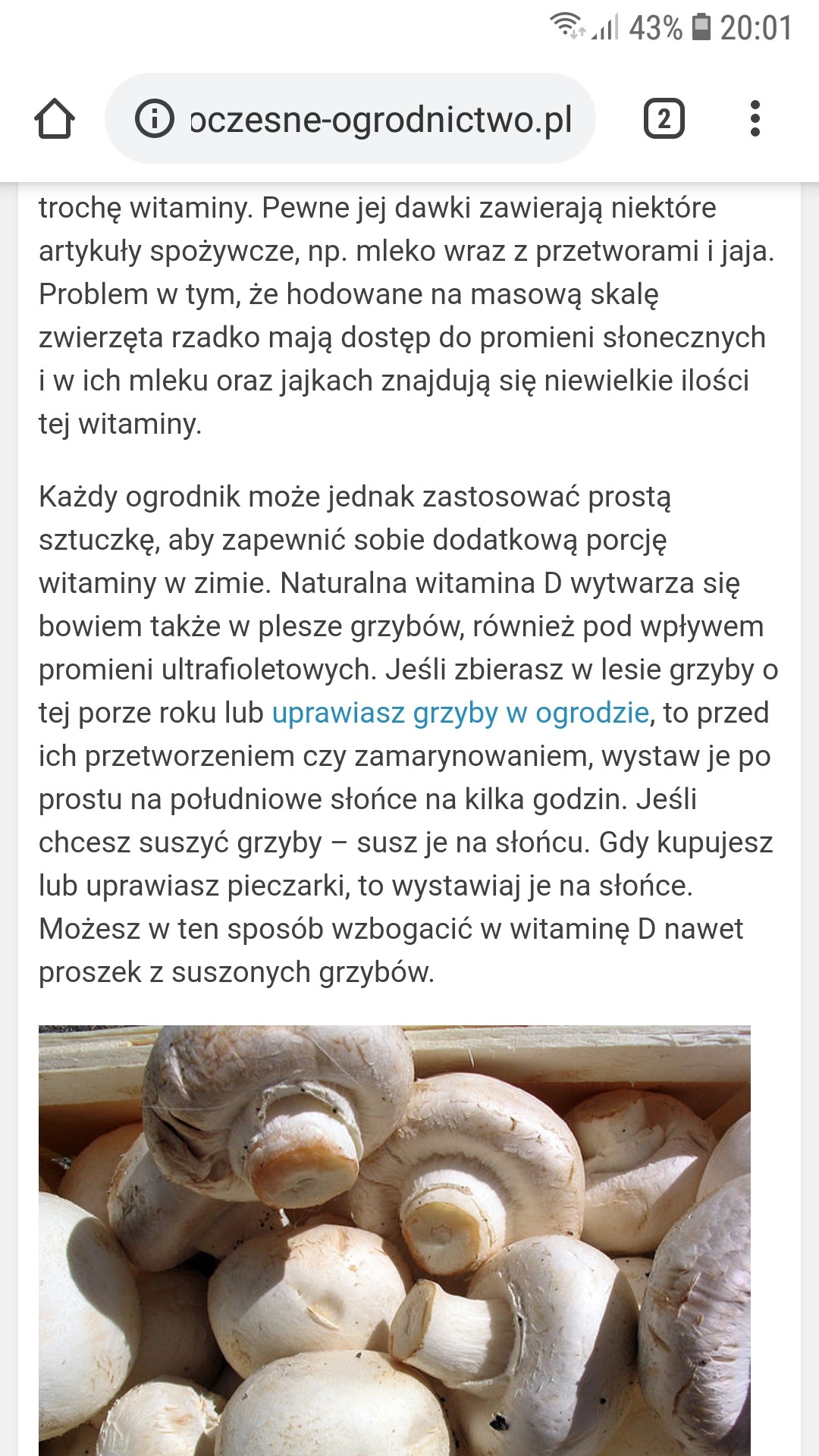 43% 20:01

oczesne-ogrodnictwo.pl

2

trochę witaminy. Pewne jej dawki zawierają niektóre artykuły spożywcze, np. mleko wraz z przetworami i jaja. Problem w tym, że hodowane na masową skalę zwierzęta rzadko mają dostęp do promieni słonecznych i w ich mleku oraz jajkach znajdują się niewielkie ilości tej witaminy.

Każdy ogrodnik może jednak zastosować prostą sztuczkę, aby zapewnić sobie dodatkową porcję witaminy w zimie. Naturalna witamina D wytwarza się bowiem także w plesze grzybów, również pod wpływem promieni ultrafioletowych. Jeśli zbierasz w lesie grzyby o tej porze roku lub uprawiasz grzyby w ogrodzie, to przed ich przetworzeniem czy zamarynowaniem, wystaw je po prostu na południowe słońce na kilka godzin. Jeśli chcesz suszyć grzyby – susz je na słońcu. Gdy kupujesz lub uprawiasz pieczarki, to wystawiaj je na słońce. Możesz w ten sposób wzbogacić w witaminę D nawet proszek z suszonych grzybów.